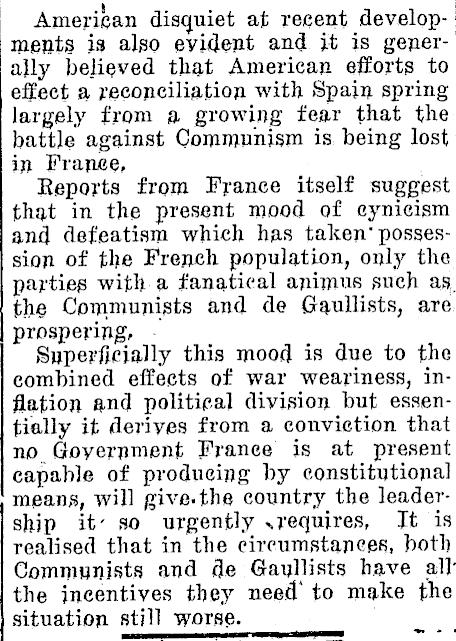 American disquiet at recent developments is also evident and it is generally believed that American efforts to effect a reconciliation with Spain spring largely from a growing fear that the battle against Communism is being lost in France.

Reports from France itself suggest that in the present mood of cynicism and defeatism which has taken possession of the French population, only the parties with a fanatical animus such as the Communists and de Gaullists, are prospering.

Superficially this mood is due to the combined effects of war weariness, inflation and political division but essentially it derives from a conviction that no Government France is at present capable of producing by constitutional means, will give the country the leadership it so urgently requires. It is realised that in the circumstances, both Communists and de Gaullists have all the incentives they need to make the situation still worse.